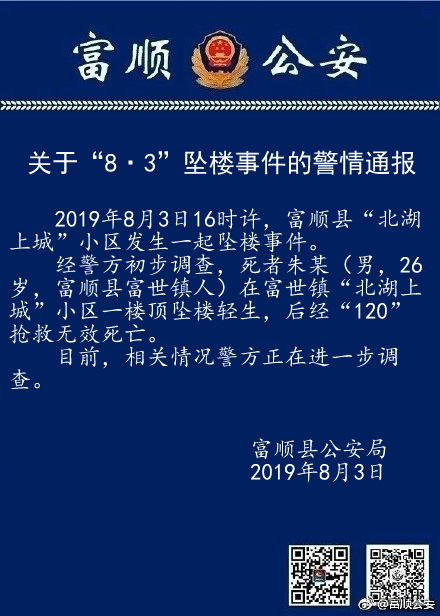 富顺 公安

关于“8·3”坠楼事件的警情通报

2019年8月3日16时许，富顺县“北湖上城”小区发生一起坠楼事件。

经警方初步调查，死者朱某（男，26岁，富顺县富世镇人）在富世镇“北湖上城”小区一楼顶坠楼轻生，后经“120”抢救无效死亡。

目前，相关情况警方正在进一步调查。

富顺县公安局
2019年8月3日

@富顺公安